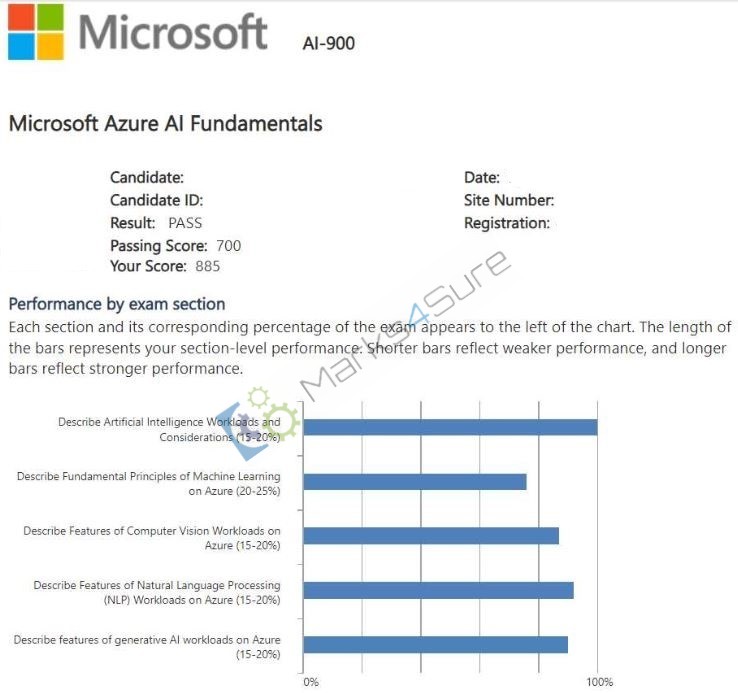 Microsoft AI-900

Microsoft Azure AI Fundamentals

Candidate:
Candidate ID:
Result: PASS
Passing Score: 700
Your Score: 885

Date:
Site Number:
Registration:

Marks4Sure

Performance by exam section
Each section and its corresponding percentage of the exam appears to the left of the chart. The length of the bars represents your section-level performance. Shorter bars reflect weaker performance, and longer bars reflect stronger performance.

Describe Artificial Intelligence Workloads and Considerations (15-20%)

Describe Fundamental Principles of Machine Learning on Azure (20-25%)

Describe Features of Computer Vision Workloads on Azure (15-20%)

Describe Features of Natural Language Processing (NLP) Workloads on Azure (15-20%)

Describe features of generative AI workloads on Azure (15-20%)

0%
100%